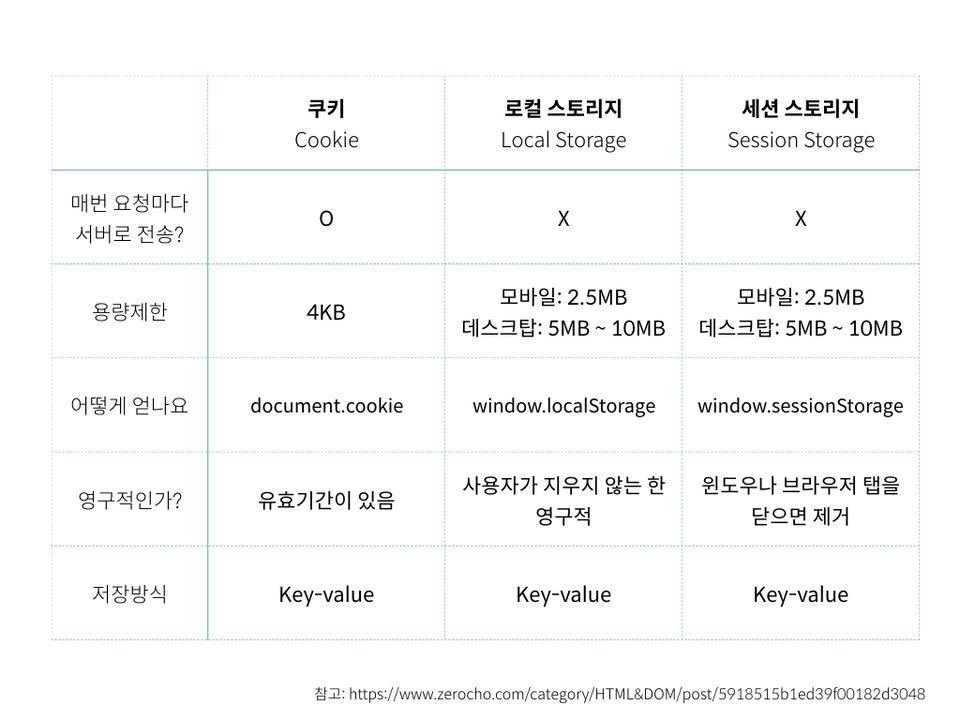 |  | 쿠키 Cookie | 로컬 스토리지 Local Storage | 세션 스토리지 Session Storage |
|---|---|---|---|
| 매번 요청마다 서버로 전송? | O | X | X |
| 용량제한 | 4KB | 모바일: 2.5MB 데스크탑: 5MB ~ 10MB | 모바일: 2.5MB 데스크탑: 5MB ~ 10MB |
| 어떻게 얻나요 | document.cookie | window.localStorage | window.sessionStorage |
| 영구적인가? | 유효기간이 있음 | 사용자가 지우지 않는 한 영구적 | 윈도우나 브라우저 탭을 닫으면 제거 |
| 저장방식 | Key-value | Key-value | Key-value |

참고: https://www.zerocho.com/category/HTML&DOM/post/5918515b1ed39f00182d3048